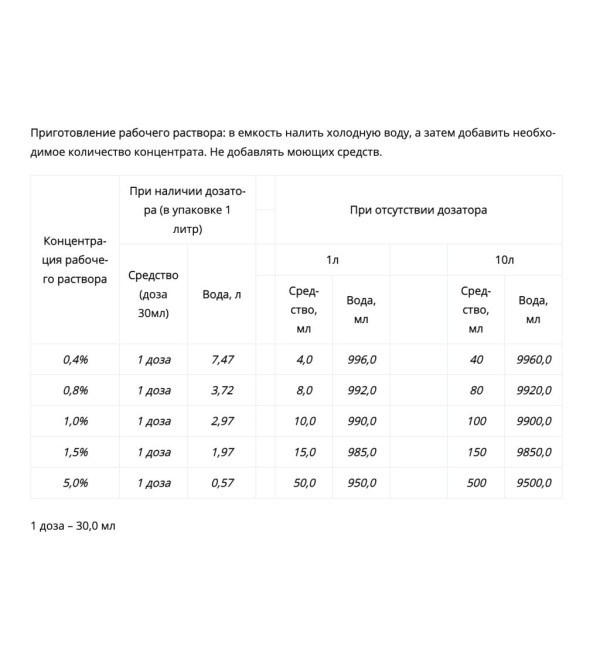 Приготовление рабочего раствора: в емкость налить холодную воду, а затем добавить необходимое количество концентрата. Не добавлять моющих средств.

| Концентрация рабочего раствора | При наличии дозатора (в упаковке 1 литр) | | При отсутствии дозатора | | | |
|---|---|---|---|---|---|---|
| | | | 1л | | 10л | |
| | Средство (доза 30мл) | Вода, л | Средство, мл | Вода, мл | Средство, мл | Вода, мл |
| 0,4% | 1 доза | 7,47 | 4,0 | 996,0 | 40 | 9960,0 |
| 0,8% | 1 доза | 3,72 | 8,0 | 992,0 | 80 | 9920,0 |
| 1,0% | 1 доза | 2,97 | 10,0 | 990,0 | 100 | 9900,0 |
| 1,5% | 1 доза | 1,97 | 15,0 | 985,0 | 150 | 9850,0 |
| 5,0% | 1 доза | 0,57 | 50,0 | 950,0 | 500 | 9500,0 |

1 доза – 30,0 мл